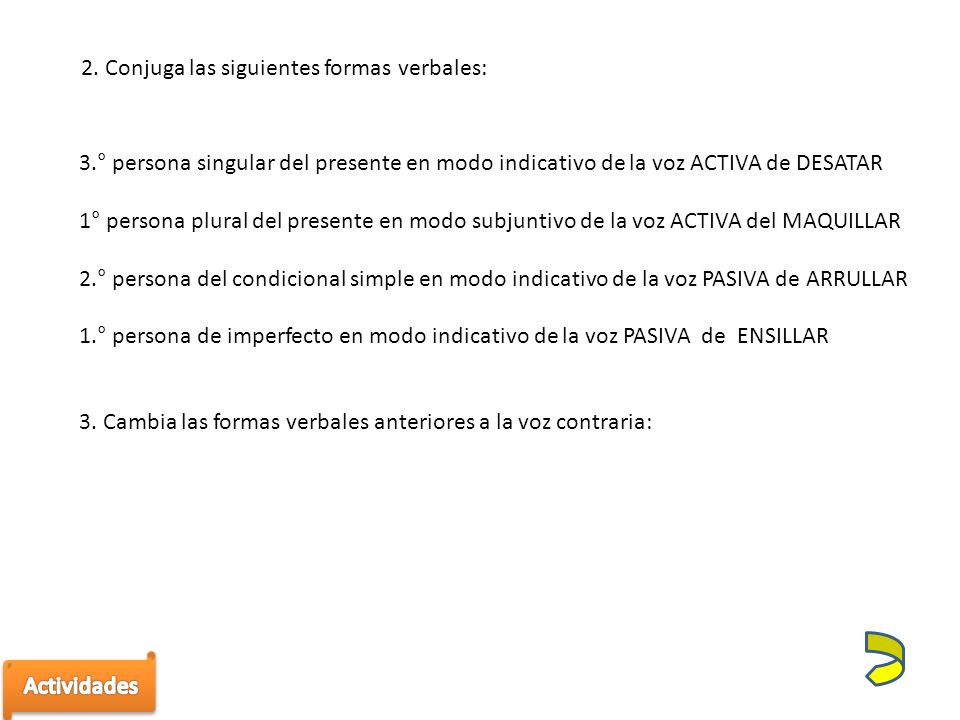 2. Conjuga las siguientes formas verbales:

3.° persona singular del presente en modo indicativo de la voz ACTIVA de DESATAR

1° persona plural del presente en modo subjuntivo de la voz ACTIVA del MAQUILLAR

2.° persona del condicional simple en modo indicativo de la voz PASIVA de ARRULLAR

1.° persona de imperfecto en modo indicativo de la voz PASIVA de ENSILLAR

3. Cambia las formas verbales anteriores a la voz contraria:

Actividades